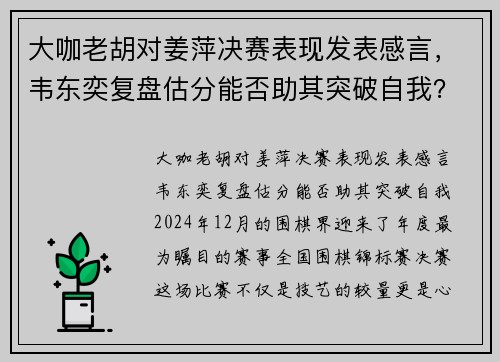 大咖老胡对姜萍决赛表现发表感言，韦东奕复盘估分能否助其突破自我？

大咖老胡对姜萍决赛表现发表感言韦东奕复盘估分能否助其突破自我2024年12月的围棋界迎来了年度最为瞩目的赛事全国围棋锦标赛决赛这场比赛不仅是技艺的较量更是心